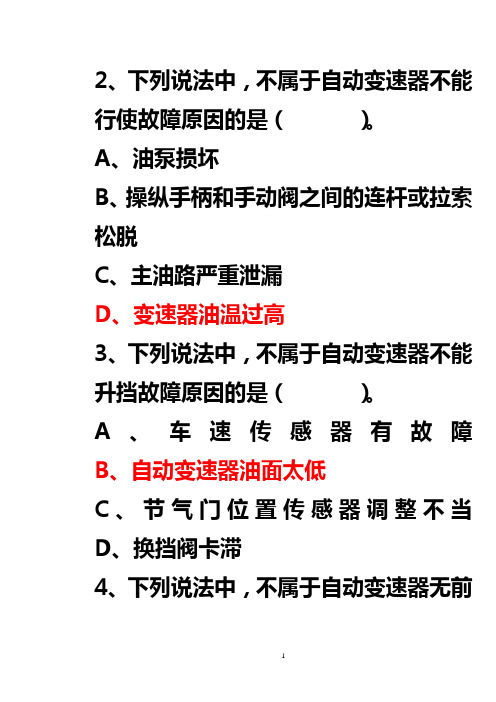 2、下列说法中，不属于自动变速器不能行使故障原因的是（　　　）。

A、油泵损坏

B、操纵手柄和手动阀之间的连杆或拉索松脱

C、主油路严重泄漏

D、变速器油温过高

3、下列说法中，不属于自动变速器不能升挡故障原因的是（　　　）。

A、车速传感器有故障

B、自动变速器油面太低

C、节气门位置传感器调整不当

D、换挡阀卡滞

4、下列说法中，不属于自动变速器无前

1